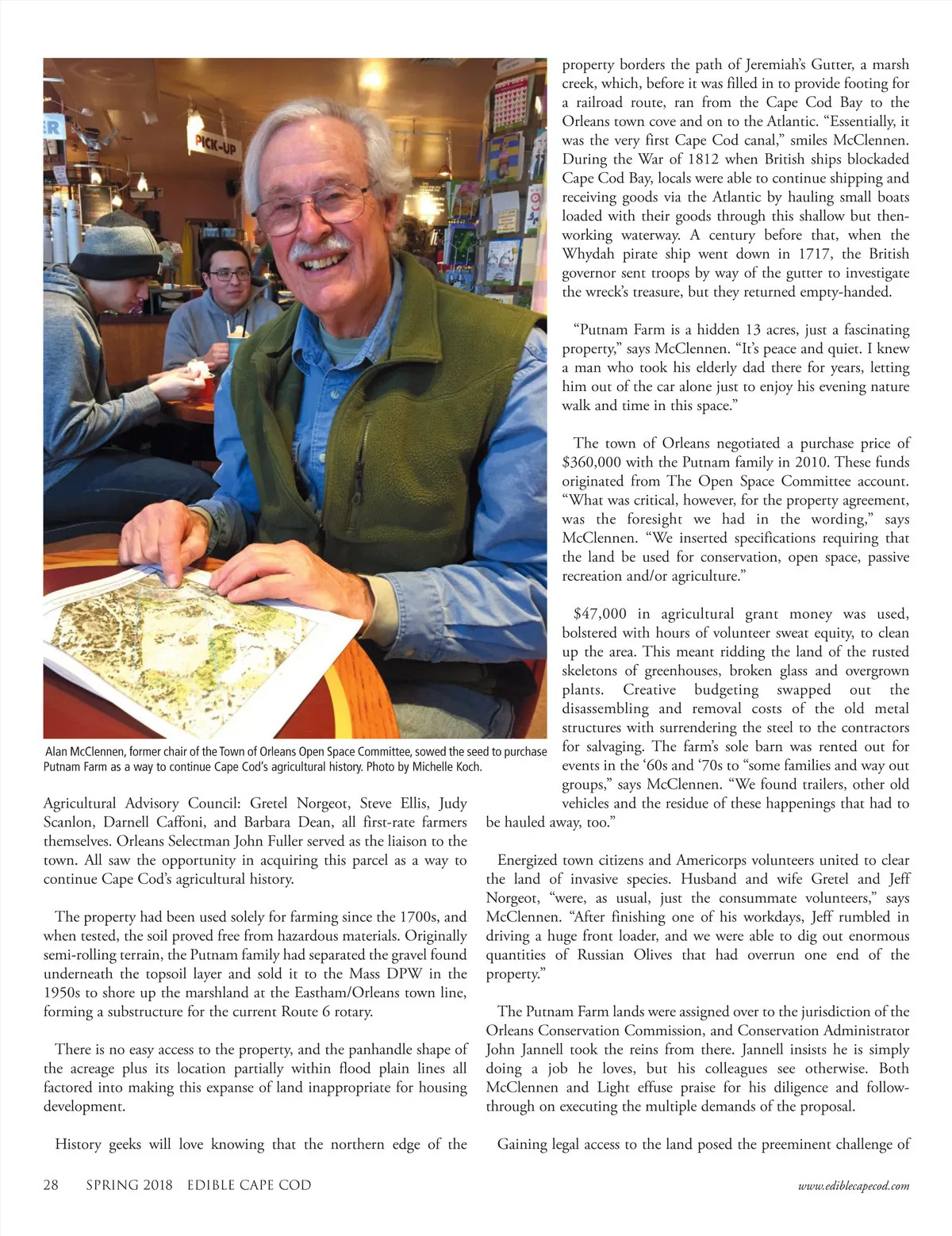 PICK-UP

Alan McClennen, former chair of the Town of Orleans Open Space Committee, sowed the seed to purchase Putnam Farm as a way to continue Cape Cod's agricultural history. Photo by Michelle Koch.

Agricultural Advisory Council: Gretel Norgeot, Steve Ellis, Judy Scanlon, Darnell Caffoni, and Barbara Dean, all first-rate farmers themselves. Orleans Selectman John Fuller served as the liaison to the town. All saw the opportunity in acquiring this parcel as a way to continue Cape Cod's agricultural history.

The property had been used solely for farming since the 1700s, and when tested, the soil proved free from hazardous materials. Originally semi-rolling terrain, the Putnam family had separated the gravel found underneath the topsoil layer and sold it to the Mass DPW in the 1950s to shore up the marshland at the Eastham/Orleans town line, forming a substructure for the current Route 6 rotary.

There is no easy access to the property, and the panhandle shape of the acreage plus its location partially within flood plain lines all factored into making this expanse of land inappropriate for housing development.

History geeks will love knowing that the northern edge of the property borders the path of Jeremiah's Gutter, a marsh creek, which, before it was filled in to provide footing for a railroad route, ran from the Cape Cod Bay to the Orleans town cove and on to the Atlantic. "Essentially, it was the very first Cape Cod canal," smiles McClennen. During the War of 1812 when British ships blockaded Cape Cod Bay, locals were able to continue shipping and receiving goods via the Atlantic by hauling small boats loaded with their goods through this shallow but then-working waterway. A century before that, when the Whydah pirate ship went down in 1717, the British governor sent troops by way of the gutter to investigate the wreck's treasure, but they returned empty-handed.

"Putnam Farm is a hidden 13 acres, just a fascinating property," says McClennen. "It's peace and quiet. I knew a man who took his elderly dad there for years, letting him out of the car alone just to enjoy his evening nature walk and time in this space."

The town of Orleans negotiated a purchase price of $360,000 with the Putnam family in 2010. These funds originated from The Open Space Committee account. "What was critical, however, for the property agreement, was the foresight we had in the wording," says McClennen. "We inserted specifications requiring that the land be used for conservation, open space, passive recreation and/or agriculture."

$47,000 in agricultural grant money was used, bolstered with hours of volunteer sweat equity, to clean up the area. This meant ridding the land of the rusted skeletons of greenhouses, broken glass and overgrown plants. Creative budgeting swapped out the disassembling and removal costs of the old metal structures with surrendering the steel to the contractors for salvaging. The farm's sole barn was rented out for events in the '60s and '70s to "some families and way out groups," says McClennen. "We found trailers, other old vehicles and the residue of these happenings that had to be hauled away, too."

Energized town citizens and Americorps volunteers united to clear the land of invasive species. Husband and wife Gretel and Jeff Norgeot, "were, as usual, just the consummate volunteers," says McClennen. "After finishing one of his workdays, Jeff rumbled in driving a huge front loader, and we were able to dig out enormous quantities of Russian Olives that had overrun one end of the property."

The Putnam Farm lands were assigned over to the jurisdiction of the Orleans Conservation Commission, and Conservation Administrator John Jannell took the reins from there. Jannell insists he is simply doing a job he loves, but his colleagues see otherwise. Both McClennen and Light effuse praise for his diligence and follow-through on executing the multiple demands of the proposal.

Gaining legal access to the land posed the preeminent challenge of

28 SPRING 2018 EDIBLE CAPE COD www.ediblecapecod.com